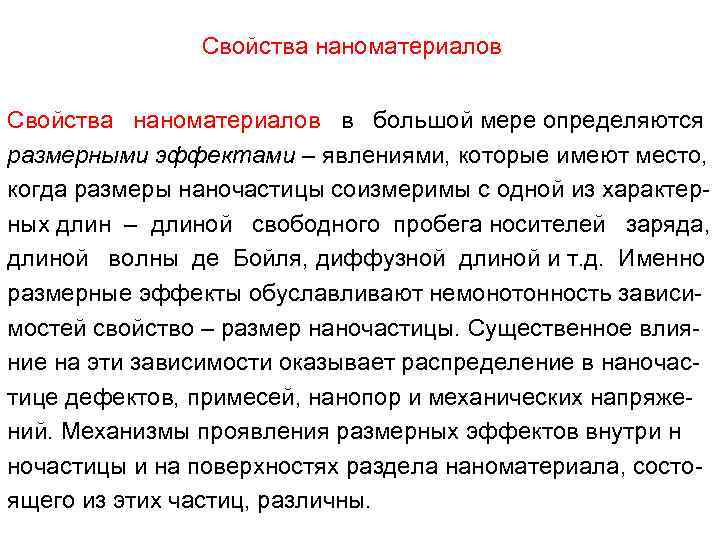 Свойства наноматериалов

Свойства наноматериалов в большой мере определяются размерными эффектами – явлениями, которые имеют место, когда размеры наночастицы соизмеримы с одной из характерных длин – длиной свободного пробега носителей заряда, длиной волны де Бойля, диффузной длиной и т.д. Именно размерные эффекты обуславливают немонотонность зависимостей свойство – размер наночастицы. Существенное влияние на эти зависимости оказывает распределение в наночастице дефектов, примесей, нанопор и механических напряжений. Механизмы проявления размерных эффектов внутри н ночастицы и на поверхностях раздела наноматериала, состоящего из этих частиц, различны.